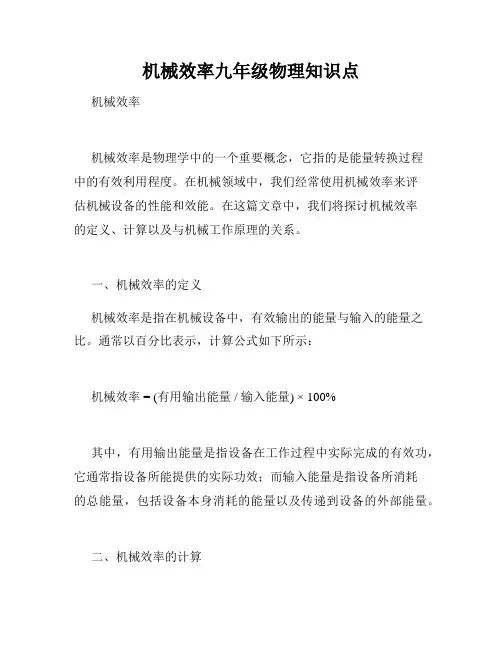 机械效率九年级物理知识点

机械效率

机械效率是物理学中的一个重要概念，它指的是能量转换过程中的有效利用程度。在机械领域中，我们经常使用机械效率来评估机械设备的性能和效能。在这篇文章中，我们将探讨机械效率的定义、计算以及与机械工作原理的关系。

一、机械效率的定义

机械效率是指在机械设备中，有效输出的能量与输入的能量之比。通常以百分比表示，计算公式如下所示：

机械效率 = (有用输出能量 / 输入能量) × 100%

其中，有用输出能量是指设备在工作过程中实际完成的有效功，它通常指设备所能提供的实际功效；而输入能量是指设备所消耗的总能量，包括设备本身消耗的能量以及传递到设备的外部能量。

二、机械效率的计算